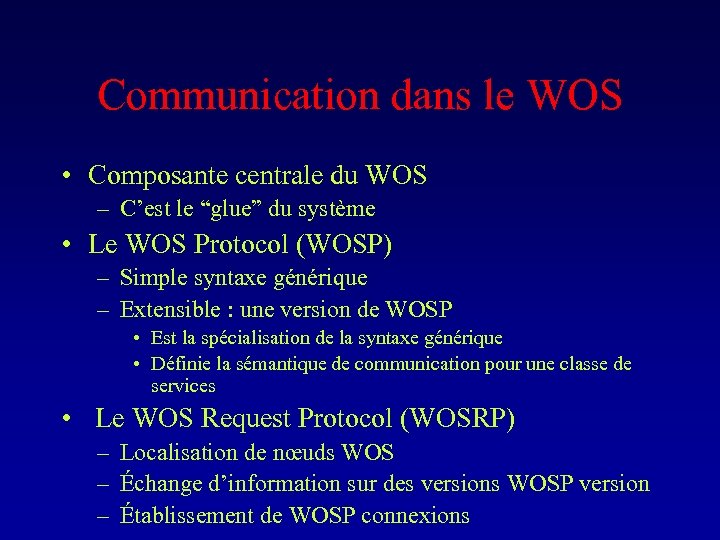 Communication dans le WOS

• Composante centrale du WOS
– C’est le “glue” du système
• Le WOS Protocol (WOSP)
– Simple syntaxe générique
– Extensible : une version de WOSP
• Est la spécialisation de la syntaxe générique
• Définie la sémantique de communication pour une classe de services
• Le WOS Request Protocol (WOSRP)
– Localisation de nœuds WOS
– Échange d’information sur des versions WOSP version
– Établissement de WOSP connexions